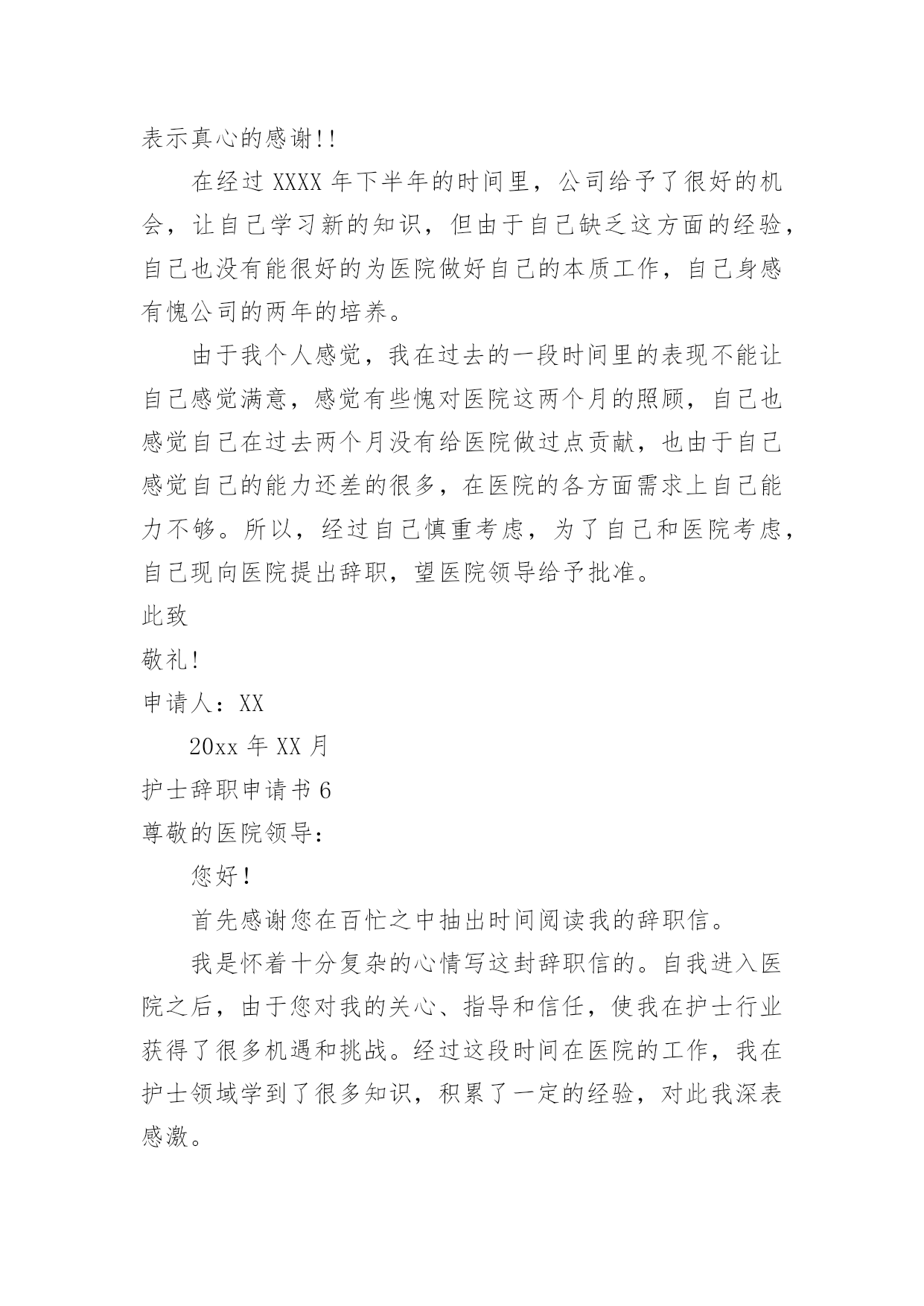 表示真心的感谢!!

在经过 XXXX 年下半年的时间里，公司给予了很好的机会，让自己学习新的知识，但由于自己缺乏这方面的经验，自己也没有能很好的为医院做好自己的本质工作，自己身感有愧公司的两年的培养。

由于我个人感觉，我在过去的一段时间里的表现不能让自己感觉满意，感觉有些愧对医院这两个月的照顾，自己也感觉自己在过去两个月没有给医院做过点贡献，也由于自己感觉自己的能力还差的很多，在医院的各方面需求上自己能力不够。所以，经过自己慎重考虑，为了自己和医院考虑，自己现向医院提出辞职，望医院领导给予批准。

此致

敬礼!

申请人：XX

20xx 年 XX 月

护士辞职申请书 6

尊敬的医院领导：

您好!

首先感谢您在百忙之中抽出时间阅读我的辞职信。

我是怀着十分复杂的心情写这封辞职信的。自我进入医院之后，由于您对我的关心、指导和信任，使我在护士行业获得了很多机遇和挑战。经过这段时间在医院的工作，我在护士领域学到了很多知识，积累了一定的经验，对此我深表感激。